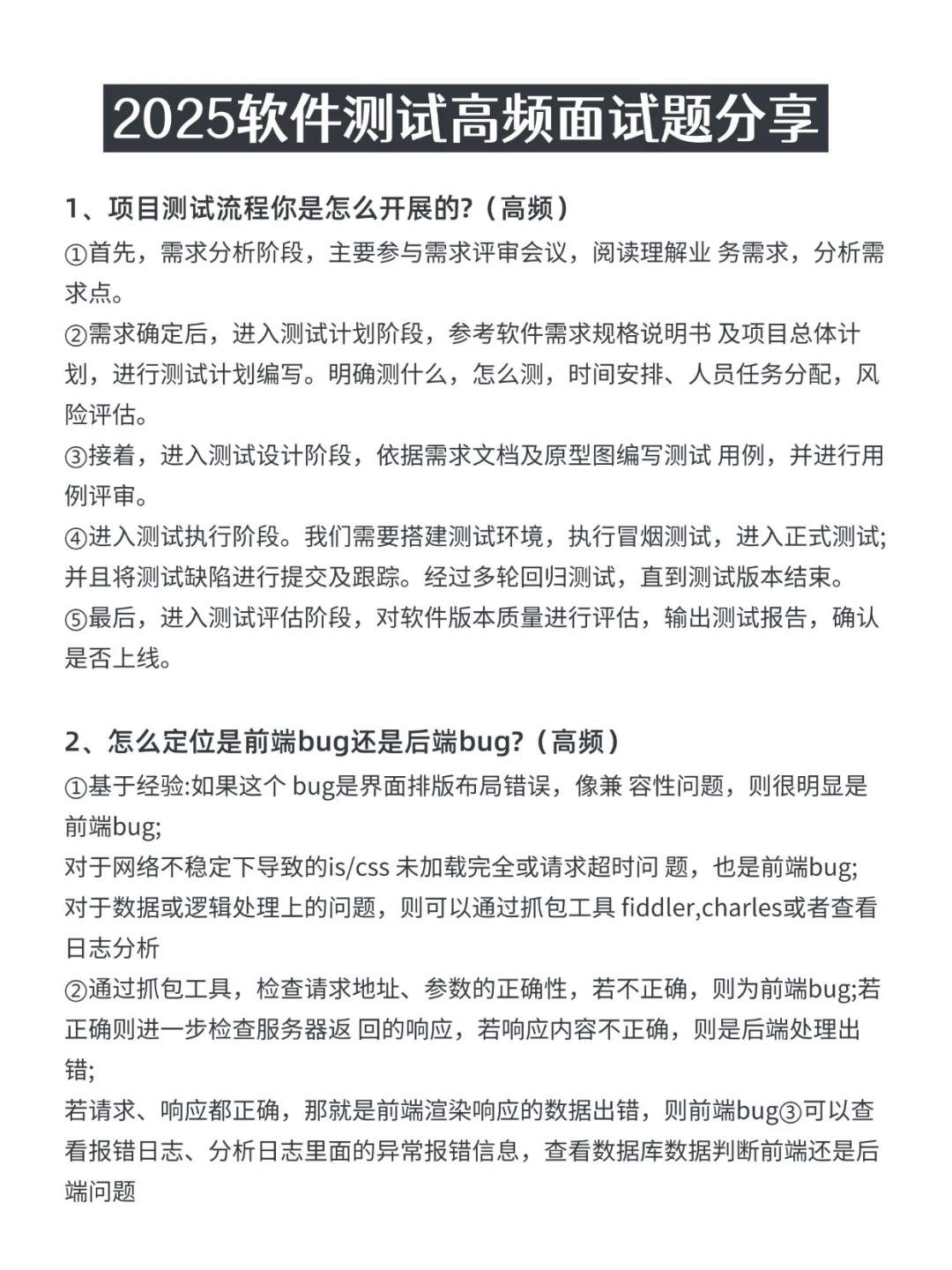 2025软件测试高频面试题分享

1、项目测试流程你是怎么开展的?（高频）
①首先，需求分析阶段，主要参与需求评审会议，阅读理解业 务需求，分析需求点。
②需求确定后，进入测试计划阶段，参考软件需求规格说明书 及项目总体计划，进行测试计划编写。明确测什么，怎么测，时间安排、人员任务分配，风险评估。
③接着，进入测试设计阶段，依据需求文档及原型图编写测试 用例，并进行用例评审。
④进入测试执行阶段。我们需要搭建测试环境，执行冒烟测试，进入正式测试;并且将测试缺陷进行提交及跟踪。经过多轮回归测试，直到测试版本结束。
⑤最后，进入测试评估阶段，对软件版本质量进行评估，输出测试报告，确认是否上线。

2、怎么定位是前端bug还是后端bug?（高频）
①基于经验:如果这个 bug是界面排版布局错误，像兼 容性问题，则很明显是前端bug;
对于网络不稳定下导致的is/css 未加载完全或请求超时问 题，也是前端bug;
对于数据或逻辑处理上的问题，则可以通过抓包工具 fiddler,charles或者查看日志分析
②通过抓包工具，检查请求地址、参数的正确性，若不正确，则为前端bug;若正确则进一步检查服务器返 回的响应，若响应内容不正确，则是后端处理出错;
若请求、响应都正确，那就是前端渲染响应的数据出错，则前端bug③可以查看报错日志、分析日志里面的异常报错信息，查看数据库数据判断前端还是后端问题